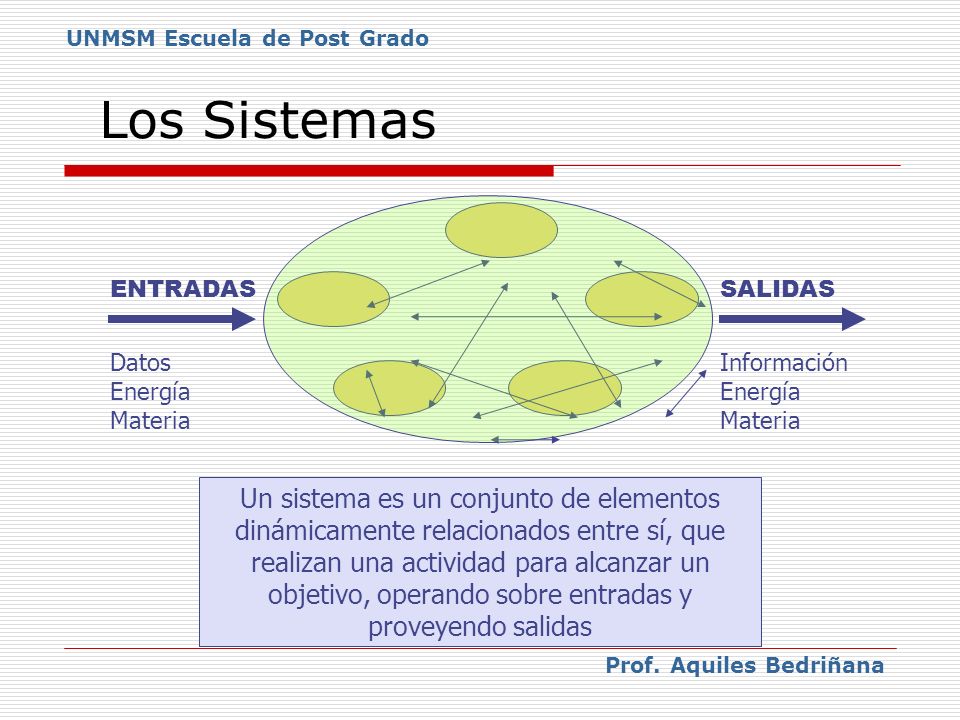 UNMSM Escuela de Post Grado

Los Sistemas

ENTRADAS

Datos
Energía
Materia

SALIDAS

Información
Energía
Materia

Un sistema es un conjunto de elementos dinámicamente relacionados entre sí, que realizan una actividad para alcanzar un objetivo, operando sobre entradas y proveyendo salidas

Prof. Aquiles Bedriñana